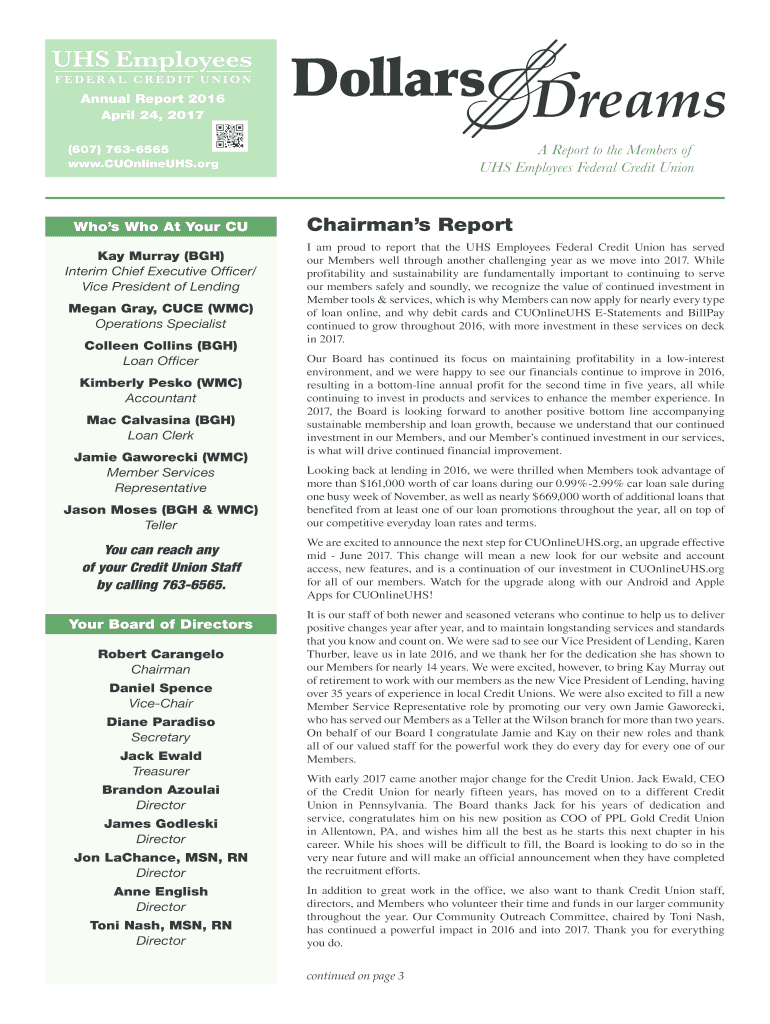 UHS Employees
FEDERAL CREDIT UNION

Annual Report 2016
April 24, 2017

(607) 763-6565
www.CUOnlineUHS.org

Dollars & Dreams

A Report to the Members of
UHS Employees Federal Credit Union

Who's Who At Your CU

Kay Murray (BGH)
Interim Chief Executive Officer/
Vice President of Lending

Megan Gray, CUCE (WMC)
Operations Specialist

Colleen Collins (BGH)
Loan Officer

Kimberly Pesko (WMC)
Accountant

Mac Calvasina (BGH)
Loan Clerk

Jamie Gaworecki (WMC)
Member Services
Representative

Jason Moses (BGH & WMC)
Teller

You can reach any of your Credit Union Staff by calling 763-6565.

Your Board of Directors

Robert Carangelo
Chairman

Daniel Spence
Vice-Chair

Diane Paradiso
Secretary

Jack Ewald
Treasurer

Brandon Azoulai
Director

James Godleski
Director

Jon LaChance, MSN, RN
Director

Anne English
Director

Toni Nash, MSN, RN
Director

Chairman's Report

I am proud to report that the UHS Employees Federal Credit Union has served our Members well through another challenging year as we move into 2017. While profitability and sustainability are fundamentally important to continuing to serve our members safely and soundly, we recognize the value of continued investment in Member tools & services, which is why Members can now apply for nearly every type of loan online, and why debit cards and CUOnlineUHS E-Statements and BillPay continued to grow throughout 2016, with more investment in these services on deck in 2017.

Our Board has continued its focus on maintaining profitability in a low-interest environment, and we were happy to see our financials continue to improve in 2016, resulting in a bottom-line annual profit for the second time in five years, all while continuing to invest in products and services to enhance the member experience. In 2017, the Board is looking forward to another positive bottom line accompanying sustainable membership and loan growth, because we understand that our continued investment in our Members, and our Member's continued investment in our services, is what will drive continued financial improvement.

Looking back at lending in 2016, we were thrilled when Members took advantage of more than $161,000 worth of car loans during our 0.99%-2.99% car loan sale during one busy week of November, as well as nearly $669,000 worth of additional loans that benefited from at least one of our loan promotions throughout the year, all on top of our competitive everyday loan rates and terms.

We are excited to announce the next step for CUOnlineUHS.org, an upgrade effective mid - June 2017. This change will mean a new look for our website and account access, new features, and is a continuation of our investment in CUOnlineUHS.org for all of our members. Watch for the upgrade along with our Android and Apple Apps for CUOnlineUHS!

It is our staff of both newer and seasoned veterans who continue to help us to deliver positive changes year after year, and to maintain longstanding services and standards that you know and count on. We were sad to see our Vice President of Lending, Karen Thurber, leave us in late 2016, and we thank her for the dedication she has shown to our Members for nearly 14 years. We were excited, however, to bring Kay Murray out of retirement to work with our members as the new Vice President of Lending, having over 35 years of experience in local Credit Unions. We were also excited to fill a new Member Service Representative role by promoting our very own Jamie Gaworecki, who has served our Members as a Teller at the Wilson branch for more than two years. On behalf of our Board I congratulate Jamie and Kay on their new roles and thank all of our valued staff for the powerful work they do every day for every one of our Members.

With early 2017 came another major change for the Credit Union. Jack Ewald, CEO of the Credit Union for nearly fifteen years, has moved on to a different Credit Union in Pennsylvania. The Board thanks Jack for his years of dedication and service, congratulates him on his new position as COO of PPL Gold Credit Union in Allentown, PA, and wishes him all the best as he starts this next chapter in his career. While his shoes will be difficult to fill, the Board is looking to do so in the very near future and will make an official announcement when they have completed the recruitment efforts.

In addition to great work in the office, we also want to thank Credit Union staff, directors, and Members who volunteer their time and funds in our larger community throughout the year. Our Community Outreach Committee, chaired by Toni Nash, has continued a powerful impact in 2016 and into 2017. Thank you for everything you do.

continued on page 3